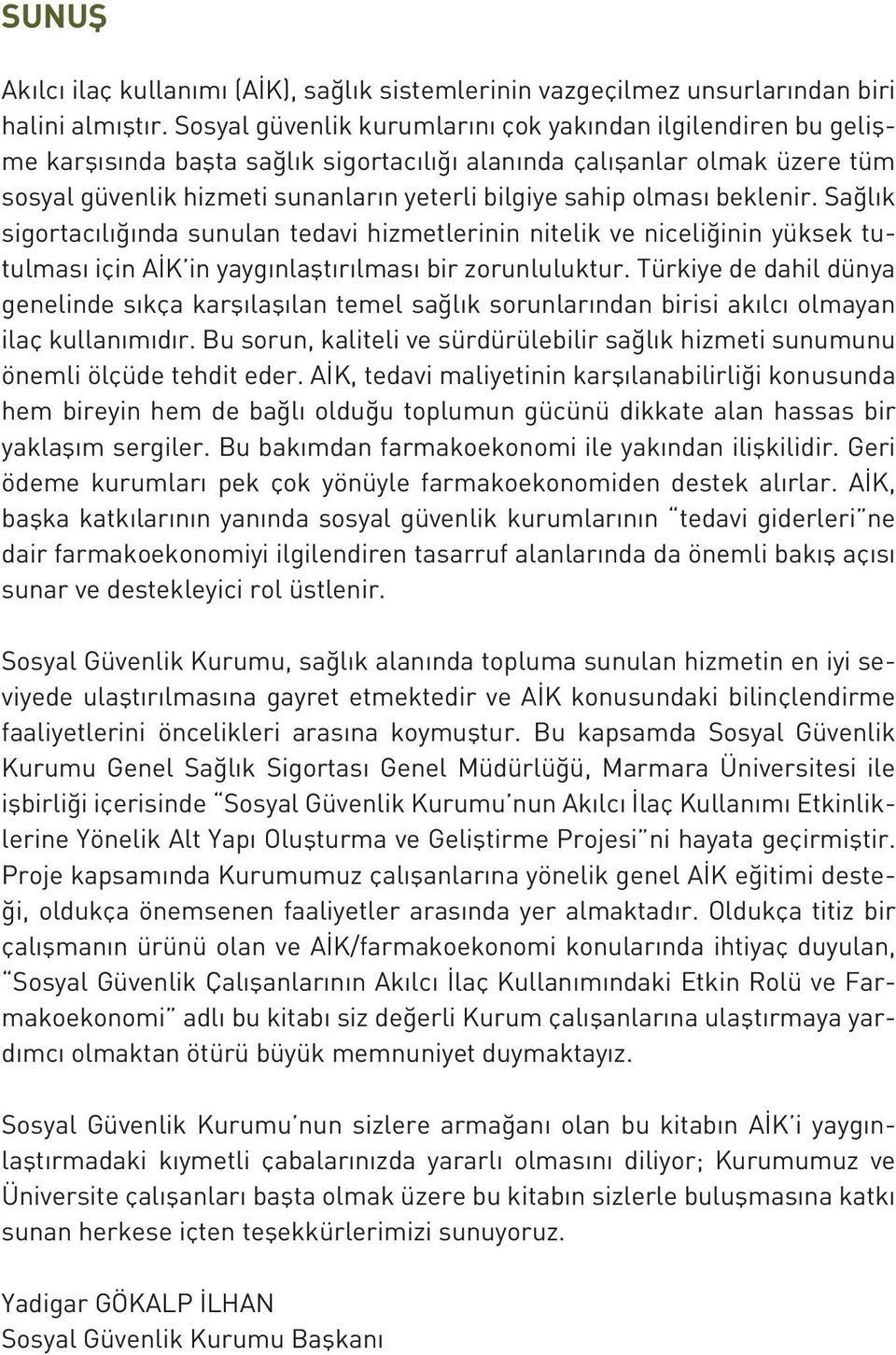 SUNUŞ

Akılcı ilaç kullanımı (AİK), sağlık sistemlerinin vazgeçilmez unsurlarından biri halini almıştır. Sosyal güvenlik kurumlarını çok yakından ilgilendiren bu gelişme karşısında başta sağlık sigortacılığı alanında çalışanlar olmak üzere tüm sosyal güvenlik hizmeti sunanların yeterli bilgiye sahip olması beklenir. Sağlık sigortacılığında sunulan tedavi hizmetlerinin nitelik ve niceliğinin yüksek tutulması için AİK'in yaygınlaştırılması bir zorunluluktur. Türkiye de dahil dünya genelinde sıkça karşılaşılan temel sağlık sorunlarından birisi akılcı olmayan ilaç kullanımıdır. Bu sorun, kaliteli ve sürdürülebilir sağlık hizmeti sunumunu önemli ölçüde tehdit eder. AİK, tedavi maliyetinin karşılanabilirliği konusunda hem bireyin hem de bağlı olduğu toplumun gücünü dikkate alan hassas bir yaklaşım sergiler. Bu bakımdan farmakoekonomi ile yakından ilişkilidir. Geri ödeme kurumları pek çok yönüyle farmakoekonomiden destek alırlar. AİK, başka katkılarının yanında sosyal güvenlik kurumlarının "tedavi giderleri"ne dair farmakoekonomiyi ilgilendiren tasarruf alanlarında da önemli bakış açısı sunar ve destekleyici rol üstlenir.

Sosyal Güvenlik Kurumu, sağlık alanında topluma sunulan hizmetin en iyi seviyede ulaştırılmasına gayret etmektedir ve AİK konusundaki bilinçlendirme faaliyetlerini öncelikleri arasına koymuştur. Bu kapsamda Sosyal Güvenlik Kurumu Genel Sağlık Sigortası Genel Müdürlüğü, Marmara Üniversitesi ile işbirliği içerisinde "Sosyal Güvenlik Kurumu'nun Akılcı İlaç Kullanımı Etkinliklerine Yönelik Alt Yapı Oluşturma ve Geliştirme Projesi"ni hayata geçirmiştir. Proje kapsamında Kurumumuz çalışanlarına yönelik genel AİK eğitimi desteği, oldukça önemsenen faaliyetler arasında yer almaktadır. Oldukça titiz bir çalışmanın ürünü olan ve AİK/farmakoekonomi konularında ihtiyaç duyulan, "Sosyal Güvenlik Çalışanlarının Akılcı İlaç Kullanımındaki Etkin Rolü ve Farmakoekonomi" adlı bu kitabı siz değerli Kurum çalışanlarına ulaştırmaya yardımcı olmaktan ötürü büyük memnuniyet duymaktayız.

Sosyal Güvenlik Kurumu'nun sizlere armağanı olan bu kitabın AİK'i yaygınlaştırmadaki kıymetli çabalarınızda yararlı olmasını diliyor; Kurumumuz ve Üniversite çalışanları başta olmak üzere bu kitabın sizlerle buluşmasına katkı sunan herkese içten teşekkürlerimizi sunuyoruz.

Yadigar GÖKALP İLHAN
Sosyal Güvenlik Kurumu Başkanı